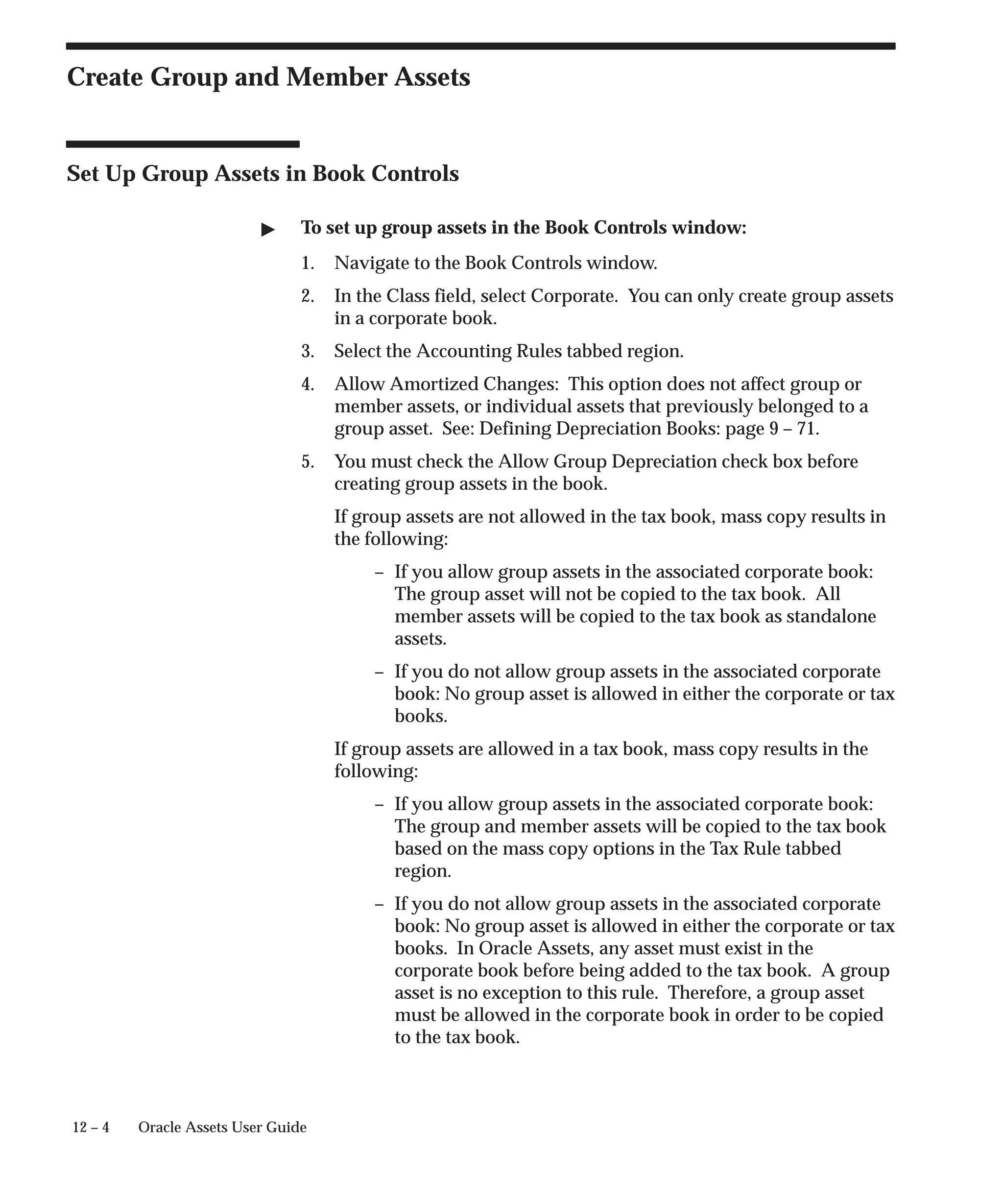 Create Group and Member Assets

Set Up Group Assets in Book Controls

▶ To set up group assets in the Book Controls window:

1. Navigate to the Book Controls window.

2. In the Class field, select Corporate. You can only create group assets in a corporate book.

3. Select the Accounting Rules tabbed region.

4. Allow Amortized Changes: This option does not affect group or member assets, or individual assets that previously belonged to a group asset. See: Defining Depreciation Books: page 9 – 71.

5. You must check the Allow Group Depreciation check box before creating group assets in the book.

If group assets are not allowed in the tax book, mass copy results in the following:

– If you allow group assets in the associated corporate book: The group asset will not be copied to the tax book. All member assets will be copied to the tax book as standalone assets.

– If you do not allow group assets in the associated corporate book: No group asset is allowed in either the corporate or tax books.

If group assets are allowed in a tax book, mass copy results in the following:

– If you allow group assets in the associated corporate book: The group and member assets will be copied to the tax book based on the mass copy options in the Tax Rule tabbed region.

– If you do not allow group assets in the associated corporate book: No group asset is allowed in either the corporate or tax books. In Oracle Assets, any asset must exist in the corporate book before being added to the tax book. A group asset is no exception to this rule. Therefore, a group asset must be allowed in the corporate book in order to be copied to the tax book.

12 – 4 Oracle Assets User Guide